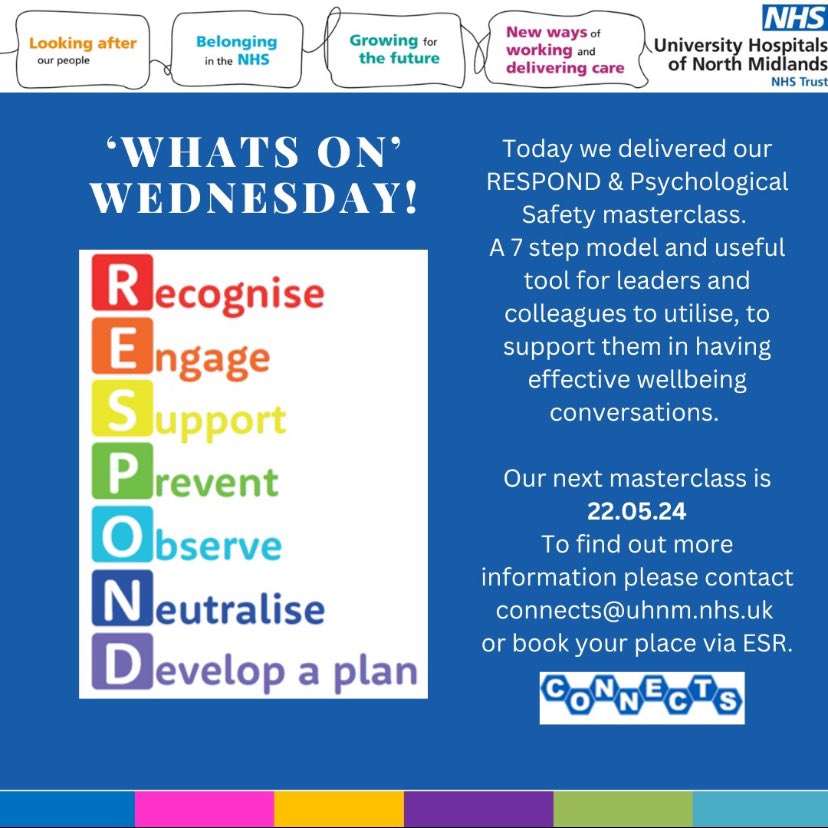 Looking after our people

Belonging in the NHS

Growing for the future

New ways of working and delivering care

NHS
University Hospitals of North Midlands
NHS Trust

'WHATS ON' WEDNESDAY!

Recognise
Engage
Support
Prevent
Observe
Neutralise
Develop a plan

Today we delivered our RESPOND & Psychological Safety masterclass.
A 7 step model and useful tool for leaders and colleagues to utilise, to support them in having effective wellbeing conversations.

Our next masterclass is
22.05.24
To find out more information please contact connects@uhnm.nhs.uk or book your place via ESR.

CONNECTS